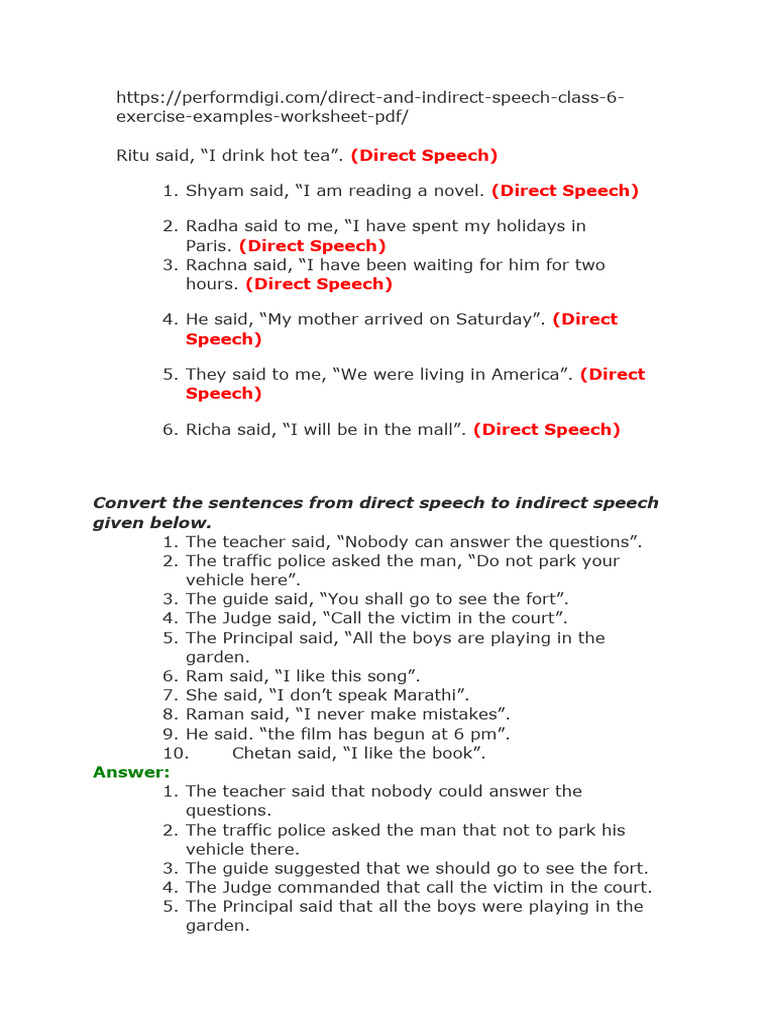 https://performdigi.com/direct-and-indirect-speech-class-6-exercise-examples-worksheet-pdf/

Ritu said, “I drink hot tea”. (Direct Speech)

1. Shyam said, “I am reading a novel. (Direct Speech)

2. Radha said to me, “I have spent my holidays in Paris. (Direct Speech)
3. Rachna said, “I have been waiting for him for two hours. (Direct Speech)

4. He said, “My mother arrived on Saturday”. (Direct Speech)

5. They said to me, “We were living in America”. (Direct Speech)

6. Richa said, “I will be in the mall”. (Direct Speech)

Convert the sentences from direct speech to indirect speech given below.
1. The teacher said, “Nobody can answer the questions”.
2. The traffic police asked the man, “Do not park your vehicle here”.
3. The guide said, “You shall go to see the fort”.
4. The Judge said, “Call the victim in the court”.
5. The Principal said, “All the boys are playing in the garden.
6. Ram said, “I like this song”.
7. She said, “I don’t speak Marathi”.
8. Raman said, “I never make mistakes”.
9. He said. “the film has begun at 6 pm”.
10. Chetan said, “I like the book”.
Answer:
1. The teacher said that nobody could answer the questions.
2. The traffic police asked the man that not to park his vehicle there.
3. The guide suggested that we should go to see the fort.
4. The Judge commanded that call the victim in the court.
5. The Principal said that all the boys were playing in the garden.